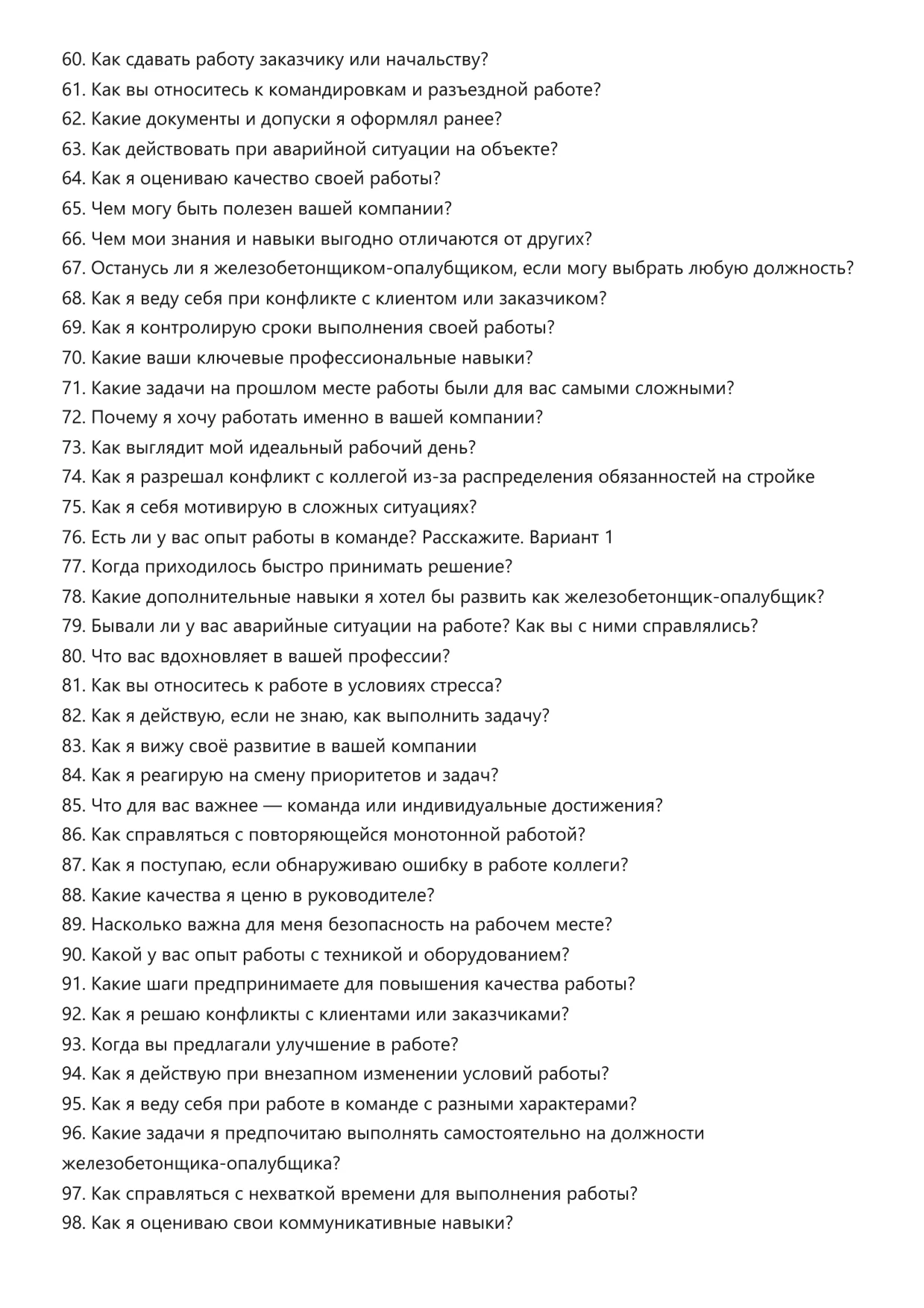 60. Как сдавать работу заказчику или начальству?
61. Как вы относитесь к командировкам и разъездной работе?
62. Какие документы и допуски я оформлял ранее?
63. Как действовать при аварийной ситуации на объекте?
64. Как я оцениваю качество своей работы?
65. Чем могу быть полезен вашей компании?
66. Чем мои знания и навыки выгодно отличаются от других?
67. Останусь ли я железобетонщиком-опалубщиком, если могу выбрать любую должность?
68. Как я веду себя при конфликте с клиентом или заказчиком?
69. Как я контролирую сроки выполнения своей работы?
70. Какие ваши ключевые профессиональные навыки?
71. Какие задачи на прошлом месте работы были для вас самыми сложными?
72. Почему я хочу работать именно в вашей компании?
73. Как выглядит мой идеальный рабочий день?
74. Как я разрешал конфликт с коллегой из-за распределения обязанностей на стройке
75. Как я себя мотивирую в сложных ситуациях?
76. Есть ли у вас опыт работы в команде? Расскажите. Вариант 1
77. Когда приходилось быстро принимать решение?
78. Какие дополнительные навыки я хотел бы развить как железобетонщик-опалубщик?
79. Бывали ли у вас аварийные ситуации на работе? Как вы с ними справлялись?
80. Что вас вдохновляет в вашей профессии?
81. Как вы относитесь к работе в условиях стресса?
82. Как я действую, если не знаю, как выполнить задачу?
83. Как я вижу своё развитие в вашей компании
84. Как я реагирую на смену приоритетов и задач?
85. Что для вас важнее — команда или индивидуальные достижения?
86. Как справляться с повторяющейся монотонной работой?
87. Как я поступаю, если обнаруживаю ошибку в работе коллеги?
88. Какие качества я ценю в руководителе?
89. Насколько важна для меня безопасность на рабочем месте?
90. Какой у вас опыт работы с техникой и оборудованием?
91. Какие шаги предпринимаете для повышения качества работы?
92. Как я решаю конфликты с клиентами или заказчиками?
93. Когда вы предлагали улучшение в работе?
94. Как я действую при внезапном изменении условий работы?
95. Как я веду себя при работе в команде с разными характерами?
96. Какие задачи я предпочитаю выполнять самостоятельно на должности железобетонщика-опалубщика?
97. Как справляться с нехваткой времени для выполнения работы?
98. Как я оцениваю свои коммуникативные навыки?